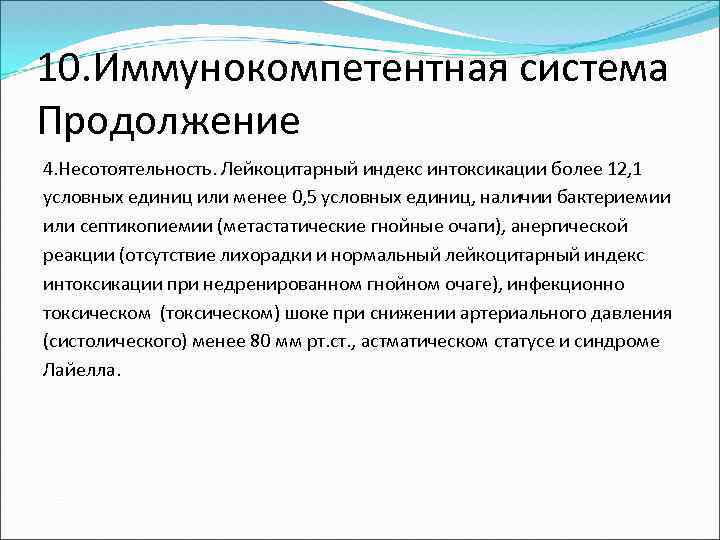 10.Иммунокомпетентная система Продолжение

4.Несотоятельность. Лейкоцитарный индекс интоксикации более 12,1 условных единиц или менее 0,5 условных единиц, наличии бактериемии или септикопиемии (метастатические гнойные очаги), анергической реакции (отсутствие лихорадки и нормальный лейкоцитарный индекс интоксикации при недренированном гнойном очаге), инфекционно токсическом (токсическом) шоке при снижении артериального давления (систолического) менее 80 мм рт.ст., астматическом статусе и синдроме Лайелла.